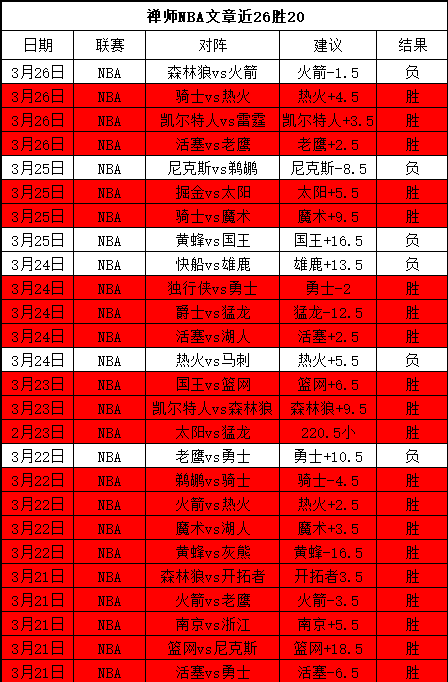 禅师NBA文章近26胜20

| 日期 | 联赛 | 对阵 | 建议 | 结果 |
|---|---|---|---|---|
| 3月26日 | NBA | 森林狼vs火箭 | 火箭-1.5 | 负 |
| 3月26日 | NBA | 骑士vs热火 | 热火+4.5 | 胜 |
| 3月26日 | NBA | 凯尔特人vs雷霆 | 凯尔特人+3.5 | 胜 |
| 3月26日 | NBA | 活塞vs老鹰 | 老鹰+2.5 | 胜 |
| 3月25日 | NBA | 尼克斯vs鹈鹕 | 尼克斯-8.5 | 负 |
| 3月25日 | NBA | 掘金vs太阳 | 太阳+5.5 | 胜 |
| 3月25日 | NBA | 骑士vs魔术 | 魔术+9.5 | 胜 |
| 3月25日 | NBA | 黄蜂vs国王 | 国王+16.5 | 负 |
| 3月24日 | NBA | 快船vs雄鹿 | 雄鹿+13.5 | 负 |
| 3月24日 | NBA | 独行侠vs勇士 | 勇士-2 | 胜 |
| 3月24日 | NBA | 爵士vs猛龙 | 猛龙-12.5 | 胜 |
| 3月24日 | NBA | 活塞vs湖人 | 活塞+2.5 | 胜 |
| 3月24日 | NBA | 热火vs马刺 | 热火+5.5 | 负 |
| 3月23日 | NBA | 国王vs篮网 | 篮网+6.5 | 胜 |
| 3月23日 | NBA | 凯尔特人vs森林狼 | 森林狼+9.5 | 胜 |
| 2月23日 | NBA | 太阳vs猛龙 | 220.5小 | 胜 |
| 3月22日 | NBA | 老鹰vs勇士 | 勇士+10.5 | 负 |
| 3月22日 | NBA | 鹈鹕vs骑士 | 骑士-4.5 | 胜 |
| 3月22日 | NBA | 火箭vs热火 | 热火+2.5 | 胜 |
| 3月22日 | NBA | 魔术vs湖人 | 魔术+3.5 | 胜 |
| 3月22日 | NBA | 黄蜂vs灰熊 | 黄蜂-16.5 | 胜 |
| 3月21日 | NBA | 森林狼vs开拓者 | 开拓者3.5 | 胜 |
| 3月21日 | NBA | 火箭vs老鹰 | 火箭-3.5 | 胜 |
| 3月21日 | NBA | 南京vs浙江 | 南京+5.5 | 胜 |
| 3月21日 | NBA | 篮网vs尼克斯 | 篮网+18.5 | 胜 |
| 3月21日 | NBA | 活塞vs勇士 | 活塞-6.5 | 胜 |